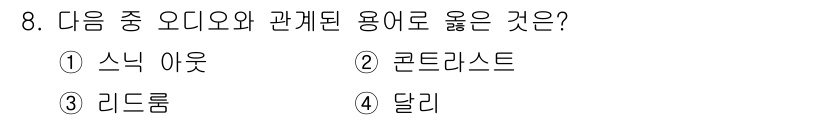 8. 다음 중 오디오와 관계된 용어로 옳은 것은?

① 스닉 아웃
② 콘트라스트
③ 리드룸
④ 달리